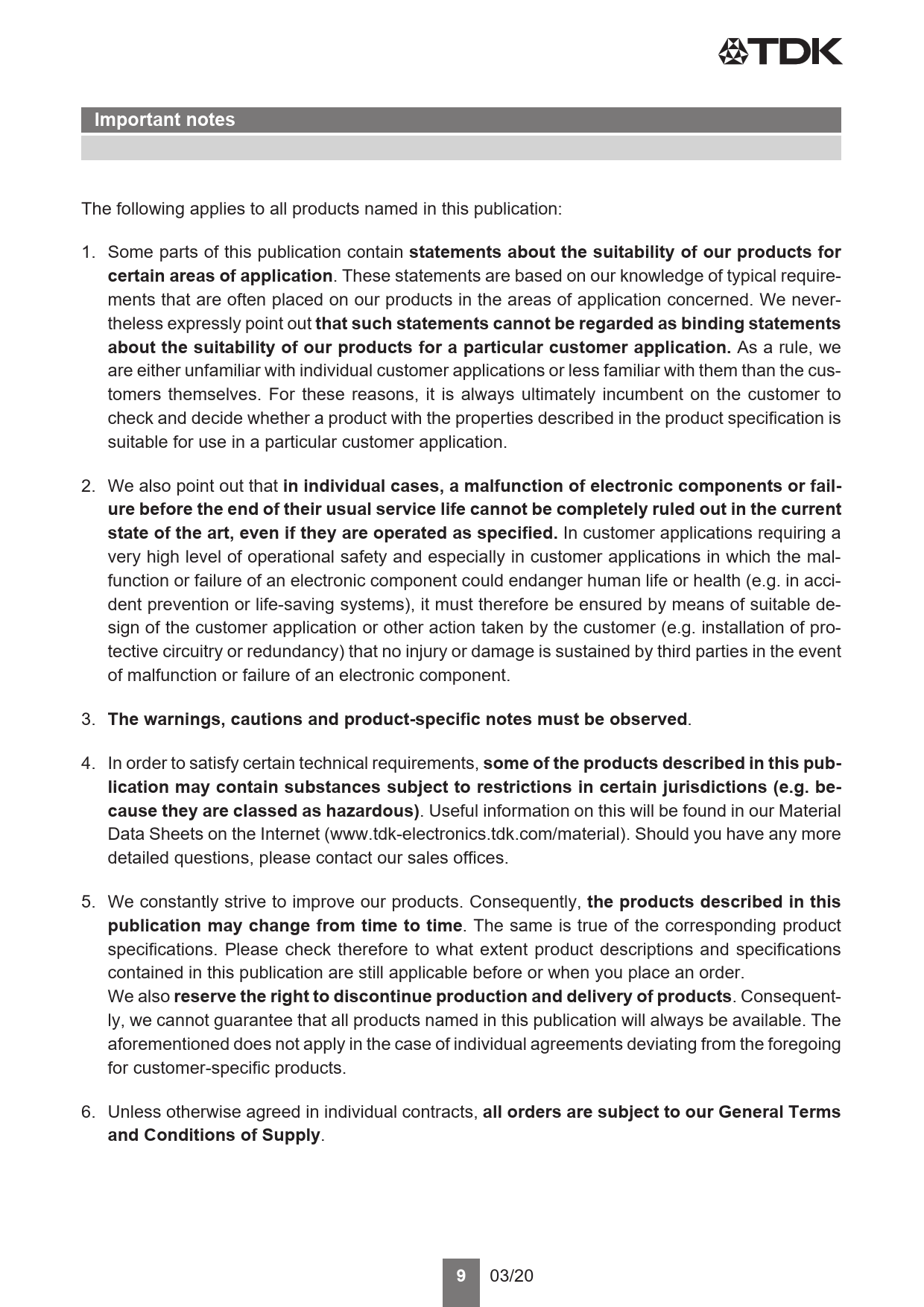 TDK

Important notes

The following applies to all products named in this publication:

1. Some parts of this publication contain statements about the suitability of our products for certain areas of application. These statements are based on our knowledge of typical requirements that are often placed on our products in the areas of application concerned. We nevertheless expressly point out that such statements cannot be regarded as binding statements about the suitability of our products for a particular customer application. As a rule, we are either unfamiliar with individual customer applications or less familiar with them than the customers themselves. For these reasons, it is always ultimately incumbent on the customer to check and decide whether a product with the properties described in the product specification is suitable for use in a particular customer application.

2. We also point out that in individual cases, a malfunction of electronic components or failure before the end of their usual service life cannot be completely ruled out in the current state of the art, even if they are operated as specified. In customer applications requiring a very high level of operational safety and especially in customer applications in which the malfunction or failure of an electronic component could endanger human life or health (e.g. in accident prevention or life-saving systems), it must therefore be ensured by means of suitable design of the customer application or other action taken by the customer (e.g. installation of protective circuitry or redundancy) that no injury or damage is sustained by third parties in the event of malfunction or failure of an electronic component.

3. The warnings, cautions and product-specific notes must be observed.

4. In order to satisfy certain technical requirements, some of the products described in this publication may contain substances subject to restrictions in certain jurisdictions (e.g. because they are classed as hazardous). Useful information on this will be found in our Material Data Sheets on the Internet (www.tdk-electronics.tdk.com/material). Should you have any more detailed questions, please contact our sales offices.

5. We constantly strive to improve our products. Consequently, the products described in this publication may change from time to time. The same is true of the corresponding product specifications. Please check therefore to what extent product descriptions and specifications contained in this publication are still applicable before or when you place an order.
We also reserve the right to discontinue production and delivery of products. Consequently, we cannot guarantee that all products named in this publication will always be available. The aforementioned does not apply in the case of individual agreements deviating from the foregoing for customer-specific products.

6. Unless otherwise agreed in individual contracts, all orders are subject to our General Terms and Conditions of Supply.

9 03/20